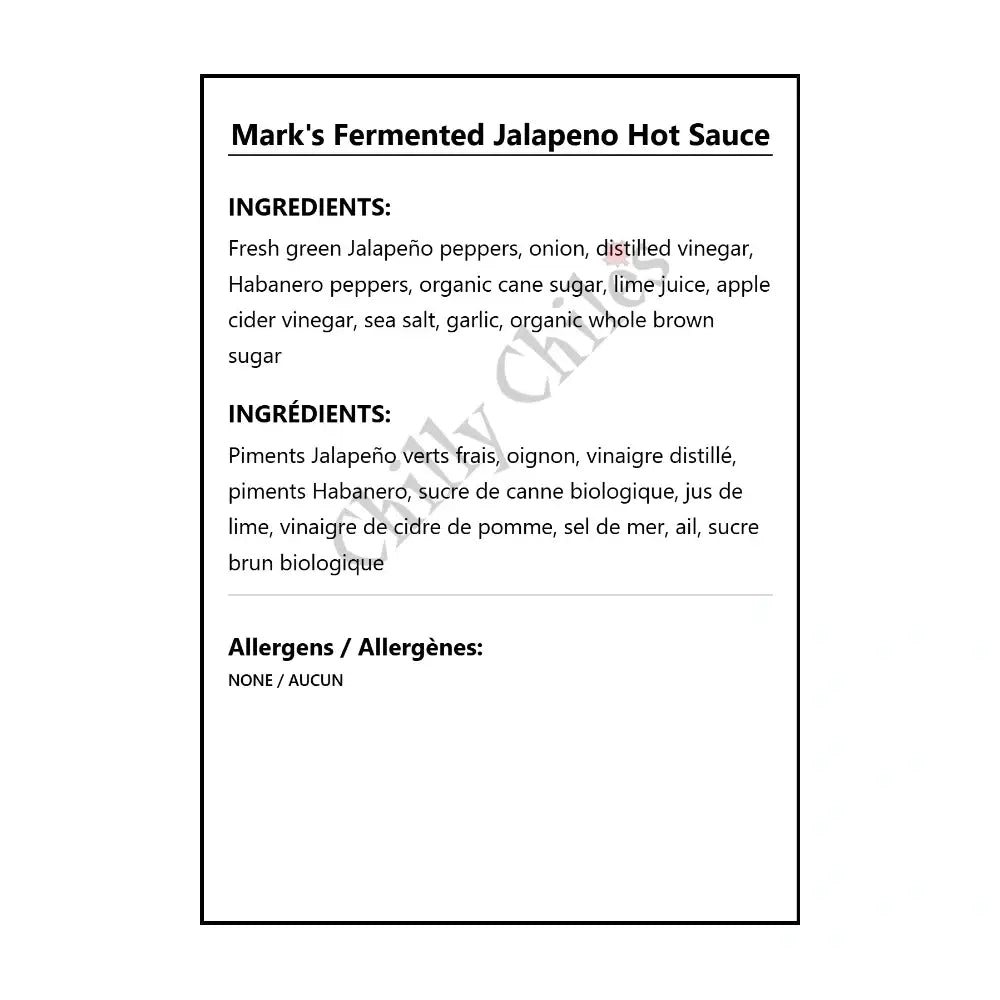 Mark's Fermented Jalapeno Hot Sauce

INGREDIENTS:
Fresh green Jalapeño peppers, onion, distilled vinegar, Habanero peppers, organic cane sugar, lime juice, apple cider vinegar, sea salt, garlic, organic whole brown sugar

INGRÉDIENTS:
Piments Jalapeño verts frais, oignon, vinaigre distillé, piments Habanero, sucre de canne biologique, jus de lime, vinaigre de cidre de pomme, sel de mer, ail, sucre brun biologique

Allergens / Allergènes:
NONE / AUCUN

Chilly Chiles